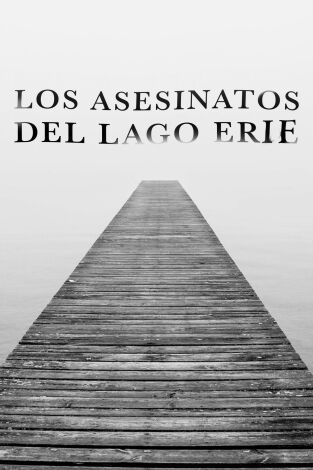 LOS ASESINATOS
DEL LAGO ERIE